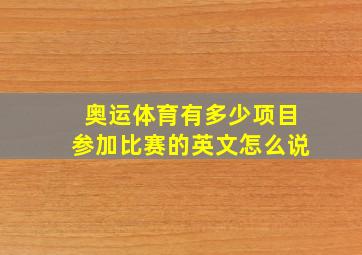 奥运体育有多少项目
参加比赛的英文怎么说